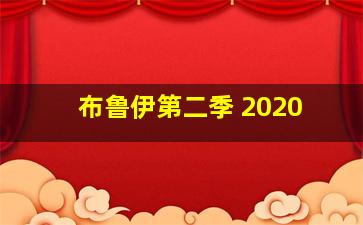 布鲁伊第二季 2020